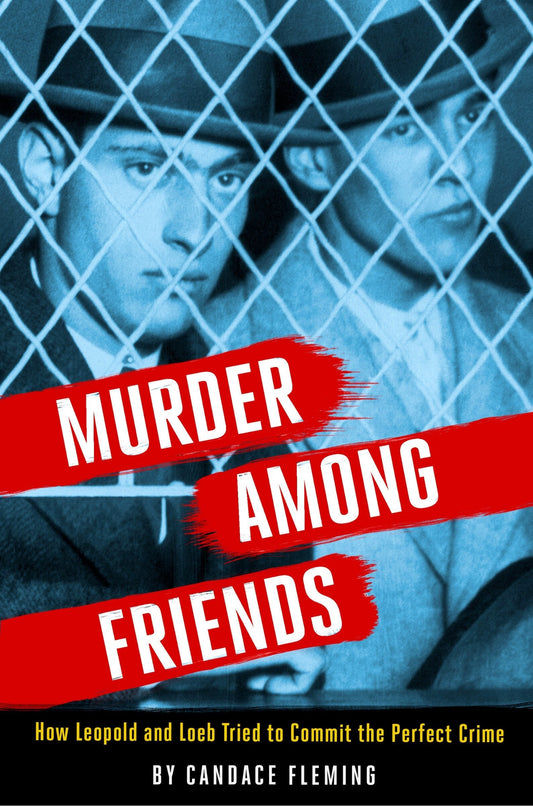 MURDER AMONG FRIENDS

How Leopold and Loeb Tried to Commit the Perfect Crime

BY CANDACE FLEMING